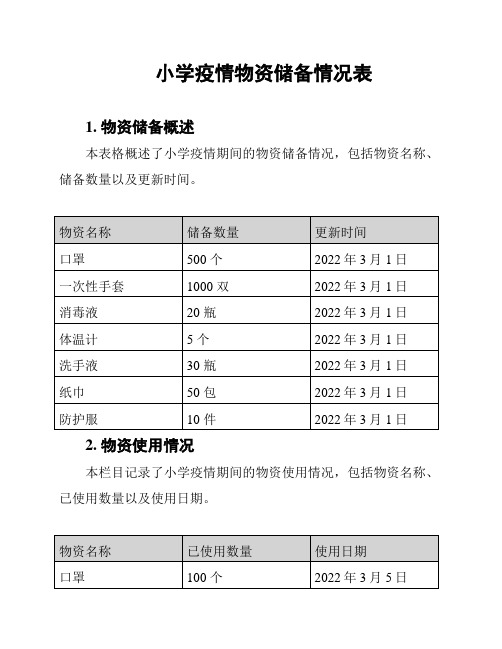 小学疫情物资储备情况表

1. 物资储备概述

本表格概述了小学疫情期间的物资储备情况，包括物资名称、储备数量以及更新时间。

| 物资名称 | 储备数量 | 更新时间 |
|---|---|---|
| 口罩 | 500 个 | 2022 年 3 月 1 日 |
| 一次性手套 | 1000 双 | 2022 年 3 月 1 日 |
| 消毒液 | 20 瓶 | 2022 年 3 月 1 日 |
| 体温计 | 5 个 | 2022 年 3 月 1 日 |
| 洗手液 | 30 瓶 | 2022 年 3 月 1 日 |
| 纸巾 | 50 包 | 2022 年 3 月 1 日 |
| 防护服 | 10 件 | 2022 年 3 月 1 日 |

2. 物资使用情况

本栏目记录了小学疫情期间的物资使用情况，包括物资名称、已使用数量以及使用日期。

| 物资名称 | 已使用数量 | 使用日期 |
|---|---|---|
| 口罩 | 100 个 | 2022 年 3 月 5 日 |